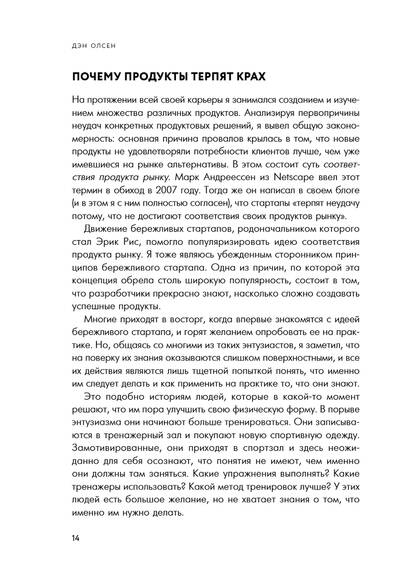 ДЭН ОЛСЕН

ПОЧЕМУ ПРОДУКТЫ ТЕРПЯТ КРАХ

На протяжении всей своей карьеры я занимался созданием и изучением множества различных продуктов. Анализируя первопричины неудач конкретных продуктовых решений, я вывел общую закономерность: основная причина провалов крылась в том, что новые продукты не удовлетворяли потребности клиентов лучше, чем уже имевшиеся на рынке альтернативы. В этом состоит суть соответствия продукта рынку. Марк Андреессен из Netscape ввел этот термин в обиход в 2007 году. Тогда же он написал в своем блоге (и в этом я с ним полностью согласен), что стартапы «терпят неудачу потому, что не достигают соответствия своих продуктов рынку».

Движение бережливых стартапов, родоначальником которого стал Эрик Рис, помогло популяризировать идею соответствия продукта рынку. Я тоже являюсь убежденным сторонником принципов бережливого стартапа. Одна из причин, по которой эта концепция обрела столь широкую популярность, состоит в том, что разработчики прекрасно знают, насколько сложно создавать успешные продукты.

Многие приходят в восторг, когда впервые знакомятся с идеей бережливого стартапа, и горят желанием опробовать ее на практике. Но, общаясь со многими из таких энтузиастов, я заметил, что на поверку их знания оказываются слишком поверхностными, и все их действия являются лишь тщетной попыткой понять, что именно им следует делать и как применить на практике то, что они знают.

Это подобно историям людей, которые в какой-то момент решают, что им пора улучшить свою физическую форму. В порыве энтузиазма они начинают больше тренироваться. Они записываются в тренажерный зал и покупают новую спортивную одежду. Замотивированные, они приходят в спортзал и здесь неожиданно для себя осознают, что понятия не имеют, чем именно они должны там заняться. Какие упражнения выполнять? Какие тренажеры использовать? Какой метод тренировок лучше? У этих людей есть большое желание, но не хватает знания о том, что именно им нужно делать.

14